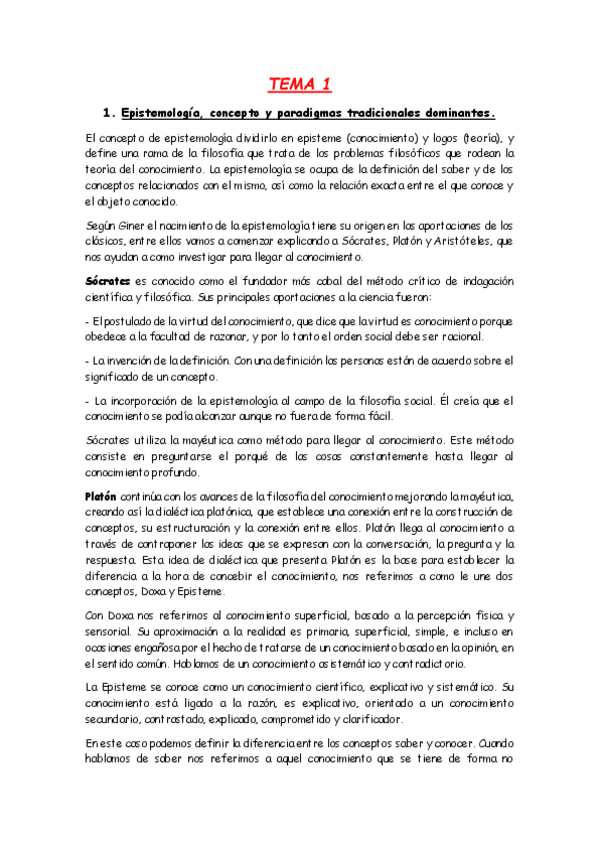 TEMA 1

1. Epistemología, concepto y paradigmas tradicionales dominantes.

El concepto de epistemología dividirlo en episteme (conocimiento) y logos (teoría), y define una rama de la filosofía que trata de los problemas filosóficos que rodean la teoría del conocimiento. La epistemología se ocupa de la definición del saber y de los conceptos relacionados con el mismo, así como la relación exacta entre el que conoce y el objeto conocido.

Según Giner el nacimiento de la epistemología tiene su origen en las aportaciones de los clásicos, entre ellos vamos a comenzar explicando a Sócrates, Platón y Aristóteles, que nos ayudan a como investigar para llegar al conocimiento.

Sócrates es conocido como el fundador más cabal del método crítico de indagación científica y filosófica. Sus principales aportaciones a la ciencia fueron:

- El postulado de la virtud del conocimiento, que dice que la virtud es conocimiento porque obedece a la facultad de razonar, y por lo tanto el orden social debe ser racional.

- La invención de la definición. Con una definición las personas están de acuerdo sobre el significado de un concepto.

- La incorporación de la epistemología al campo de la filosofía social. Él creía que el conocimiento se podía alcanzar aunque no fuera de forma fácil.

Sócrates utiliza la mayéutica como método para llegar al conocimiento. Este método consiste en preguntarse el porqué de las cosas constantemente hasta llegar al conocimiento profundo.

Platón continúa con los avances de la filosofía del conocimiento mejorando la mayéutica, creando así la dialéctica platónica, que establece una conexión entre la construcción de conceptos, su estructuración y la conexión entre ellos. Platón llega al conocimiento a través de contraponer las ideas que se expresan con la conversación, la pregunta y la respuesta. Esta idea de dialéctica que presenta Platón es la base para establecer la diferencia a la hora de concebir el conocimiento, nos referimos a como le une dos conceptos, Doxa y Episteme.

Con Doxa nos referimos al conocimiento superficial, basado a la percepción física y sensorial. Su aproximación a la realidad es primaria, superficial, simple, e incluso en ocasiones engañosa por el hecho de tratarse de un conocimiento basado en la opinión, en el sentido común. Hablamos de un conocimiento asistemático y contradictorio.

La Episteme se conoce como un conocimiento científico, explicativo y sistemático. Su conocimiento está ligado a la razón, es explicativo, orientado a un conocimiento secundario, contrastado, explicado, comprometido y clarificador.

En este caso podemos definir la diferencia entre los conceptos saber y conocer. Cuando hablamos de saber nos referimos a aquel conocimiento que se tiene de forma no